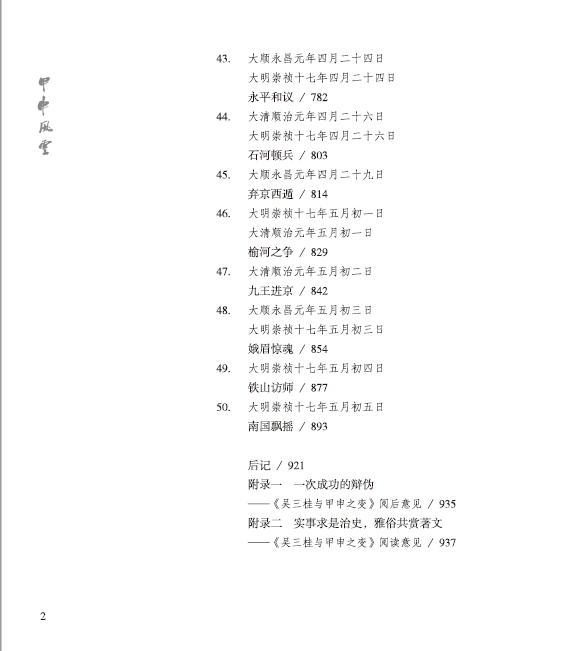 甲申风云

43. 大顺永昌元年四月二十四日
大明崇祯十七年四月二十四日
永平和议 / 782

44. 大清顺治元年四月二十六日
大明崇祯十七年四月二十六日
石河顿兵 / 803

45. 大顺永昌元年四月二十九日
弃京西遁 / 814

46. 大明崇祯十七年五月初一日
大清顺治元年五月初一日
榆河之争 / 829

47. 大清顺治元年五月初二日
九王进京 / 842

48. 大顺永昌元年五月初三日
大明崇祯十七年五月初三日
娥眉惊魂 / 854

49. 大明崇祯十七年五月初四日
铁山访师 / 877

50. 大明崇祯十七年五月初五日
南国飘摇 / 893

后记 / 921
附录一 一次成功的辩伪
——《吴三桂与甲申之变》阅后意见 / 935
附录二 实事求是治史，雅俗共赏著文
——《吴三桂与甲申之变》阅读意见 / 937

2